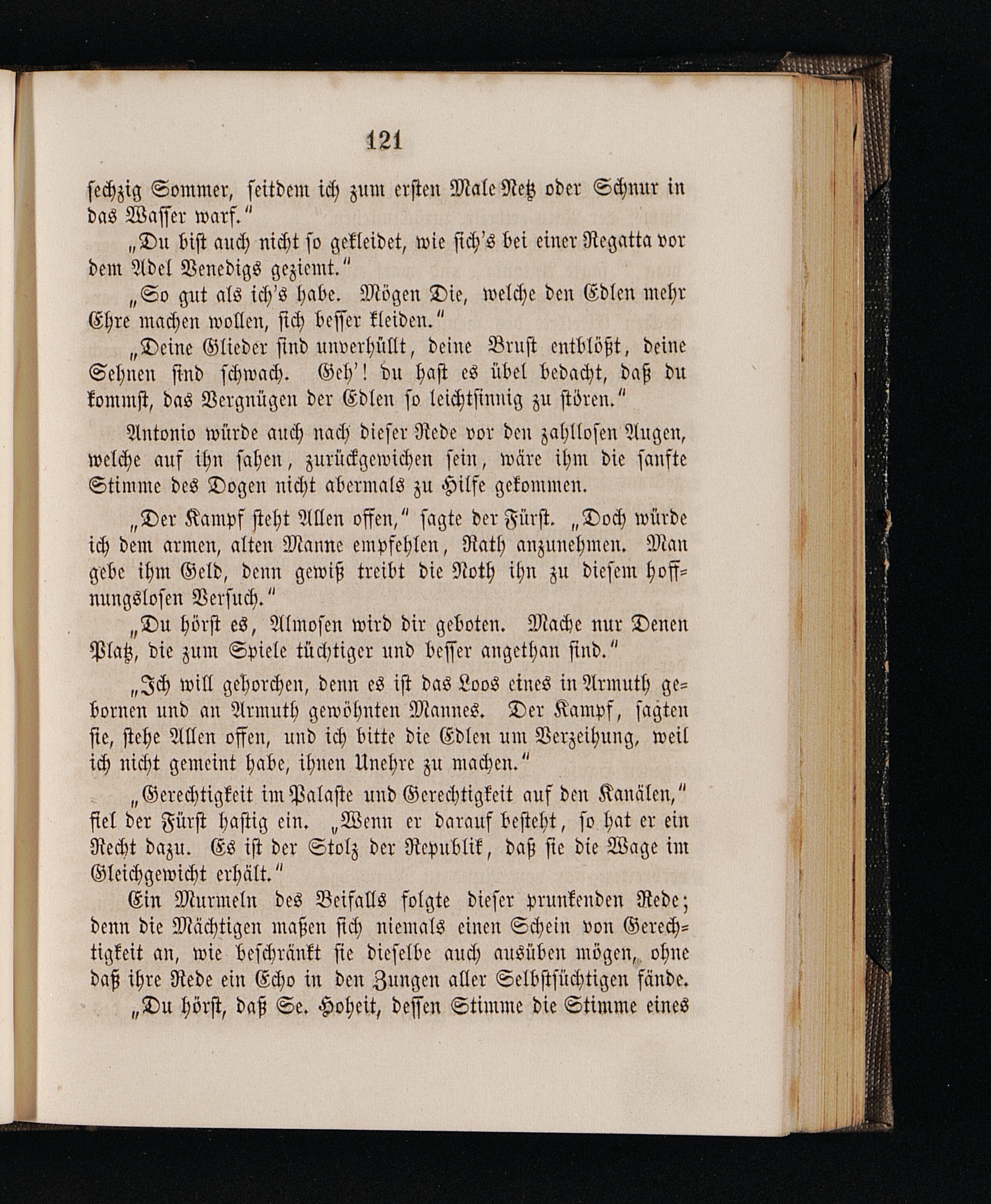 121

sechzig Sommer, seitdem ich zum ersten Male Netz oder Schnur in das Wasser warf."

„Du bist auch nicht so gekleidet, wie sich's bei einer Regatta vor dem Adel Venedigs geziemt."

„So gut als ich's habe. Mögen Die, welche den Edlen mehr Ehre machen wollen, sich besser kleiden."

„Deine Glieder sind unverhüllt, deine Brust entblößt, deine Sehnen sind schwach. Geh'! du hast es übel bedacht, daß du kommst, das Vergnügen der Edlen so leichtsinnig zu stören."

Antonio würde auch nach dieser Rede vor den zahllosen Augen, welche auf ihn sahen, zurückgewichen sein, wäre ihm die sanfte Stimme des Dogen nicht abermals zu Hilfe gekommen.

„Der Kampf steht Allen offen," sagte der Fürst. „Doch würde ich dem armen, alten Manne empfehlen, Rath anzunehmen. Man gebe ihm Geld, denn gewiß treibt die Noth ihn zu diesem hoffnungslosen Versuch."

„Du hörst es, Almosen wird dir geboten. Mache nur Denen Platz, die zum Spiele tüchtiger und besser angethan sind."

„Ich will gehorchen, denn es ist das Loos eines in Armuth gebornen und an Armuth gewöhnten Mannes. Der Kampf, sagten sie, stehe Allen offen, und ich bitte die Edlen um Verzeihung, weil ich nicht gemeint habe, ihnen Unehre zu machen."

„Gerechtigkeit im Palaste und Gerechtigkeit auf den Kanälen," fiel der Fürst hastig ein. „Wenn er darauf besteht, so hat er ein Recht dazu. Es ist der Stolz der Republik, daß sie die Wage im Gleichgewicht erhält."

Ein Murmeln des Beifalls folgte dieser prunkenden Rede; denn die Mächtigen maßen sich niemals einen Schein von Gerechtigkeit an, wie beschränkt sie dieselbe auch ausüben mögen, ohne daß ihre Rede ein Echo in den Zungen aller Selbstsüchtigen fände.

„Du hörst, daß Se. Hoheit, dessen Stimme die Stimme eines